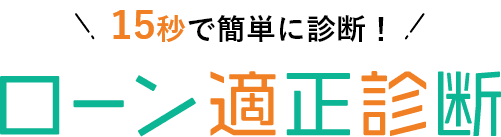 ＼ 15秒で簡単に診断！ ／

ローン適正診断